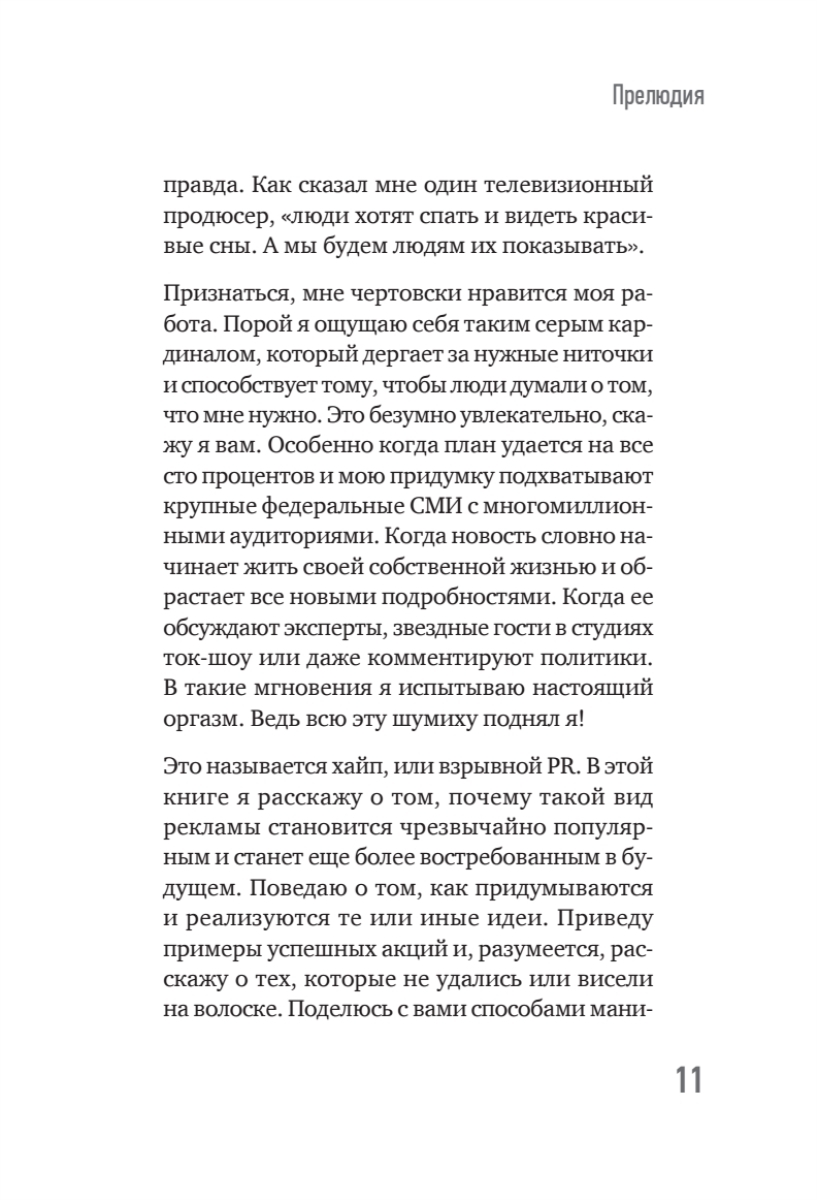 Прелюдия

правда. Как сказал мне один телевизионный продюсер, «люди хотят спать и видеть красивые сны. А мы будем людям их показывать».

Признаться, мне чертовски нравится моя работа. Порой я ощущаю себя таким серым кардиналом, который дергает за нужные ниточки и способствует тому, чтобы люди думали о том, что мне нужно. Это безумно увлекательно, скажу я вам. Особенно когда план удается на все сто процентов и мою придумку подхватывают крупные федеральные СМИ с многомиллионными аудиториями. Когда новость словно начинает жить своей собственной жизнью и обрастает все новыми подробностями. Когда ее обсуждают эксперты, звездные гости в студиях ток-шоу или даже комментируют политики. В такие мгновения я испытываю настоящий оргазм. Ведь всю эту шумиху поднял я!

Это называется хайп, или взрывной PR. В этой книге я расскажу о том, почему такой вид рекламы становится чрезвычайно популярным и станет еще более востребованным в будущем. Поведаю о том, как придумываются и реализуются те или иные идеи. Приведу примеры успешных акций и, разумеется, расскажу о тех, которые не удались или висели на волоске. Поделюсь с вами способами мани-

11